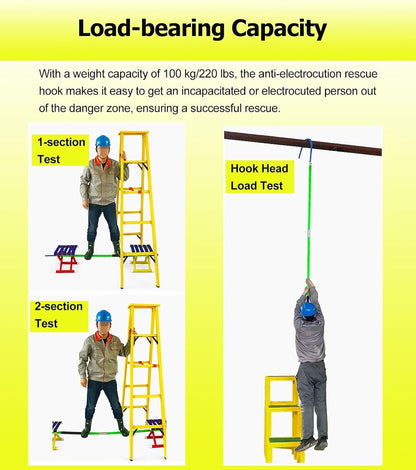 Load-bearing Capacity

With a weight capacity of 100 kg/220 lbs, the anti-electrocution rescue hook makes it easy to get an incapacitated or electrocuted person out of the danger zone, ensuring a successful rescue.

1-section Test

2-section Test

Hook Head Load Test